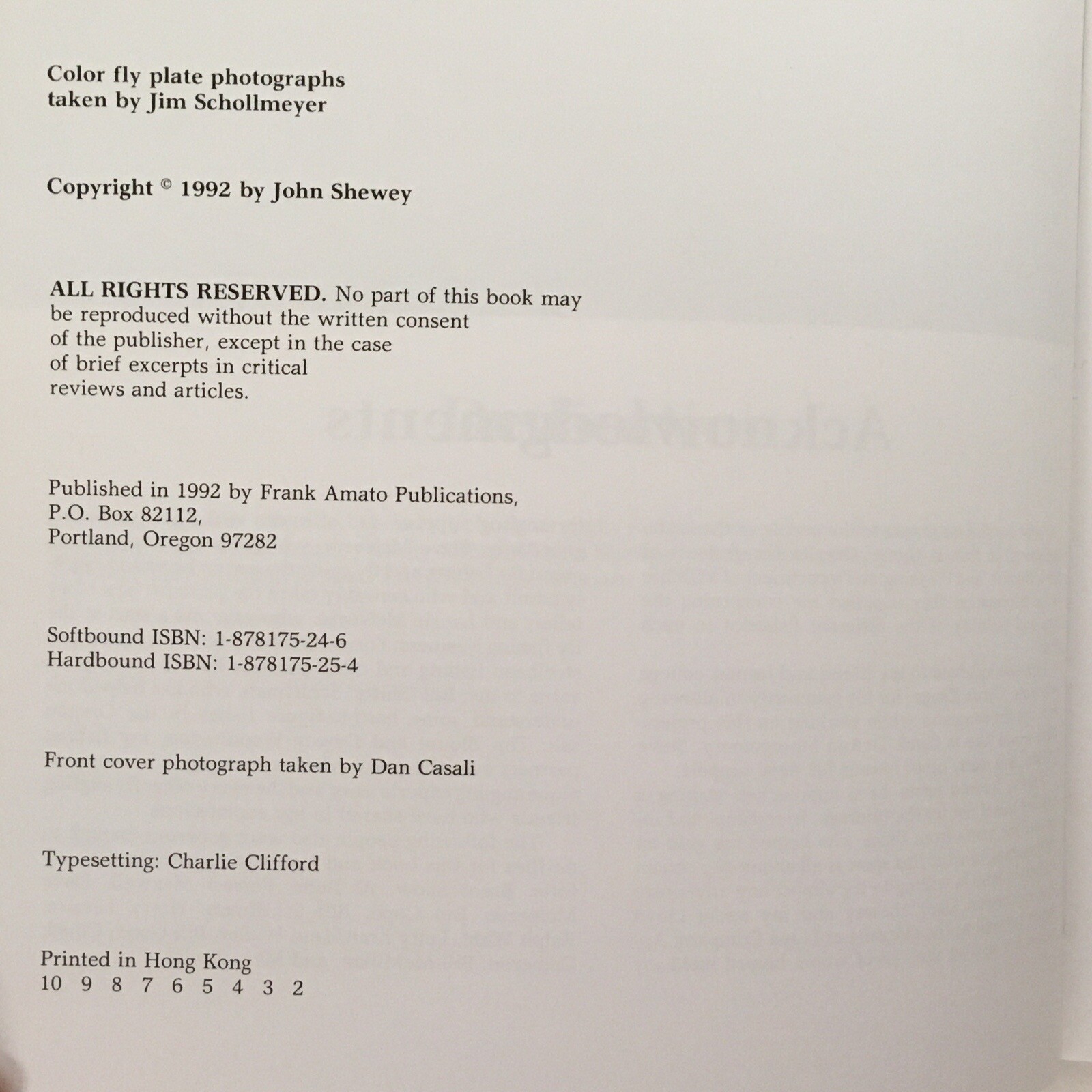 Color fly plate photographs
taken by Jim Schollmeyer

Copyright © 1992 by John Shewey

ALL RIGHTS RESERVED. No part of this book may be reproduced without the written consent of the publisher, except in the case of brief excerpts in critical reviews and articles.

Published in 1992 by Frank Amato Publications,
P.O. Box 82112,
Portland, Oregon 97282

Softbound ISBN: 1-878175-24-6
Hardbound ISBN: 1-878175-25-4

Front cover photograph taken by Dan Casali

Typesetting: Charlie Clifford

Printed in Hong Kong
10 9 8 7 6 5 4 3 2